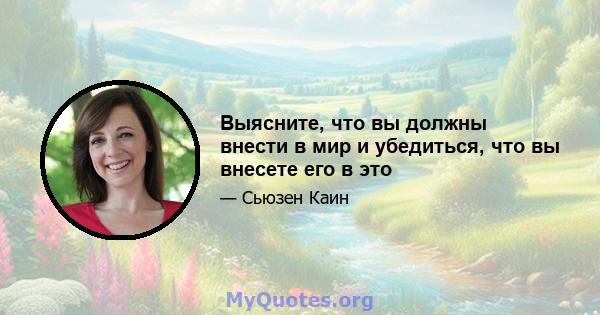 Выясните, что вы должны внести в мир и убедиться, что вы внесете его в это

— Сьюзен Каин

MyQuotes.org